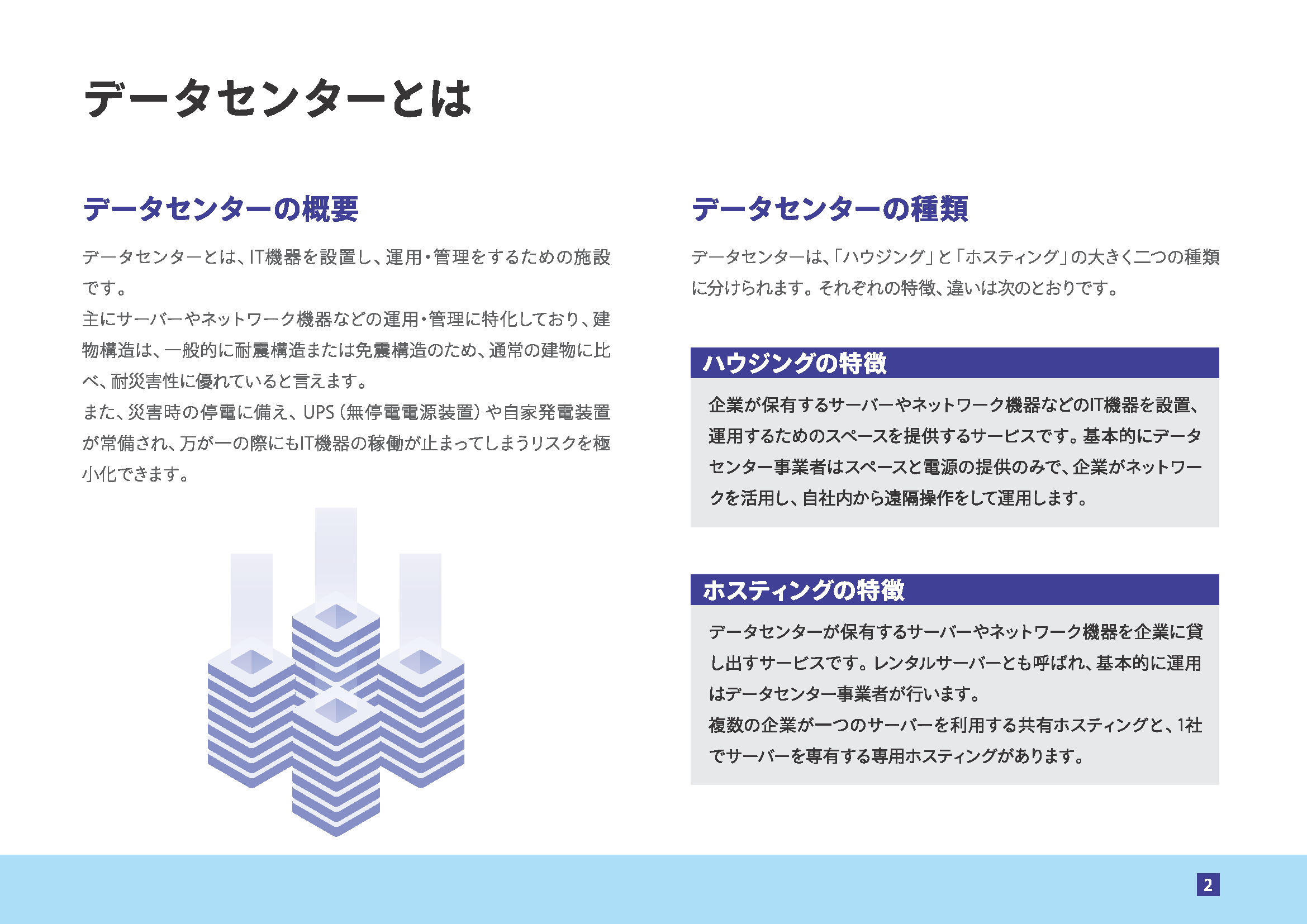 データセンターとは

データセンターの概要

データセンターとは、IT機器を設置し、運用・管理をするための施設です。
主にサーバーやネットワーク機器などの運用・管理に特化しており、建物構造は、一般的に耐震構造または免震構造のため、通常の建物に比べ、耐災害性に優れていると言えます。
また、災害時の停電に備え、UPS(無停電電源装置)や自家発電装置が常備され、万が一の際にもIT機器の稼働が止まってしまうリスクを極小化できます。

データセンターの種類

データセンターは、「ハウジング」と「ホスティング」の大きく二つの種類に分けられます。それぞれの特徴、違いは次のとおりです。

ハウジングの特徴

企業が保有するサーバーやネットワーク機器などのIT機器を設置、運用するためのスペースを提供するサービスです。基本的にデータセンター事業者はスペースと電源の提供のみで、企業がネットワークを活用し、自社内から遠隔操作をして運用します。

ホスティングの特徴

データセンターが保有するサーバーやネットワーク機器を企業に貸し出すサービスです。レンタルサーバーとも呼ばれ、基本的に運用はデータセンター事業者が行います。
複数の企業が一つのサーバーを利用する共有ホスティングと、1社でサーバーを専有する専用ホスティングがあります。

2